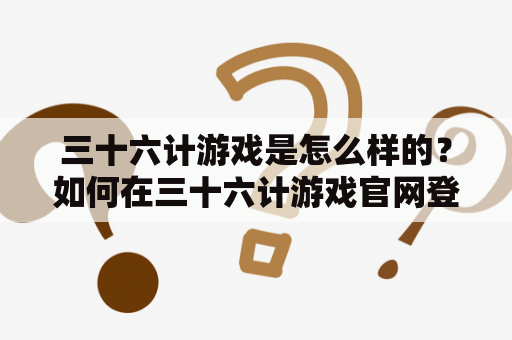 三十六计游戏是怎么样的？如何在三十六计游戏官网登